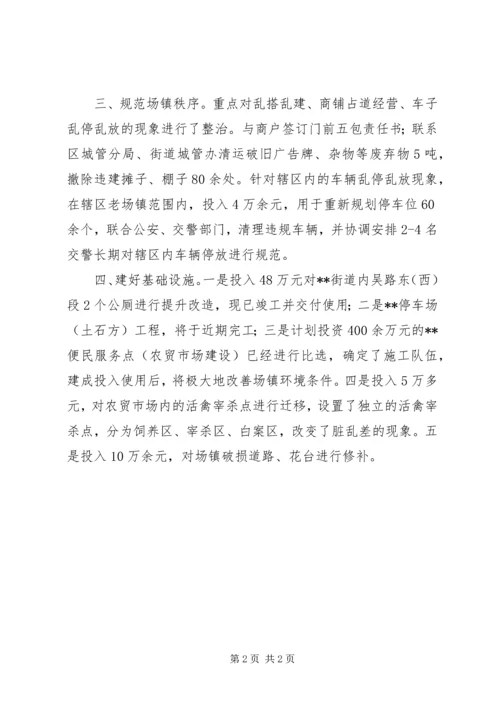 三、规范场镇秩序。重点对乱搭乱建、商铺占道经营、车子乱停乱放的现象进行了整治。与商户签订门前五包责任书；联系区城管分局、街道城管办清运破旧广告牌、杂物等废弃物5吨，撤除违建摊子、棚子80余处。针对辖区内的车辆乱停乱放现象，在辖区老场镇范围内，投入4万余元，用于重新规划停车位60余个，联合公安、交警部门，清理违规车辆，并协调安排2-4名交警长期对辖区内车辆停放进行规范。

四、建好基础设施。一是投入48万元对**街道内吴路东（西）段2个公厕进行提升改造，现已竣工并交付使用；二是**停车场（土石方）工程，将于近期完工；三是计划投资400余万元的**便民服务点（农贸市场建设）已经进行比选，确定了施工队伍，建成投入使用后，将极大地改善场镇环境条件。四是投入5万多元，对农贸市场内的活禽宰杀点进行迁移，设置了独立的活禽宰杀点，分为饲养区、宰杀区、白案区，改变了脏乱差的现象。五是投入10万余元，对场镇破损道路、花台进行修补。

第2页 共2页